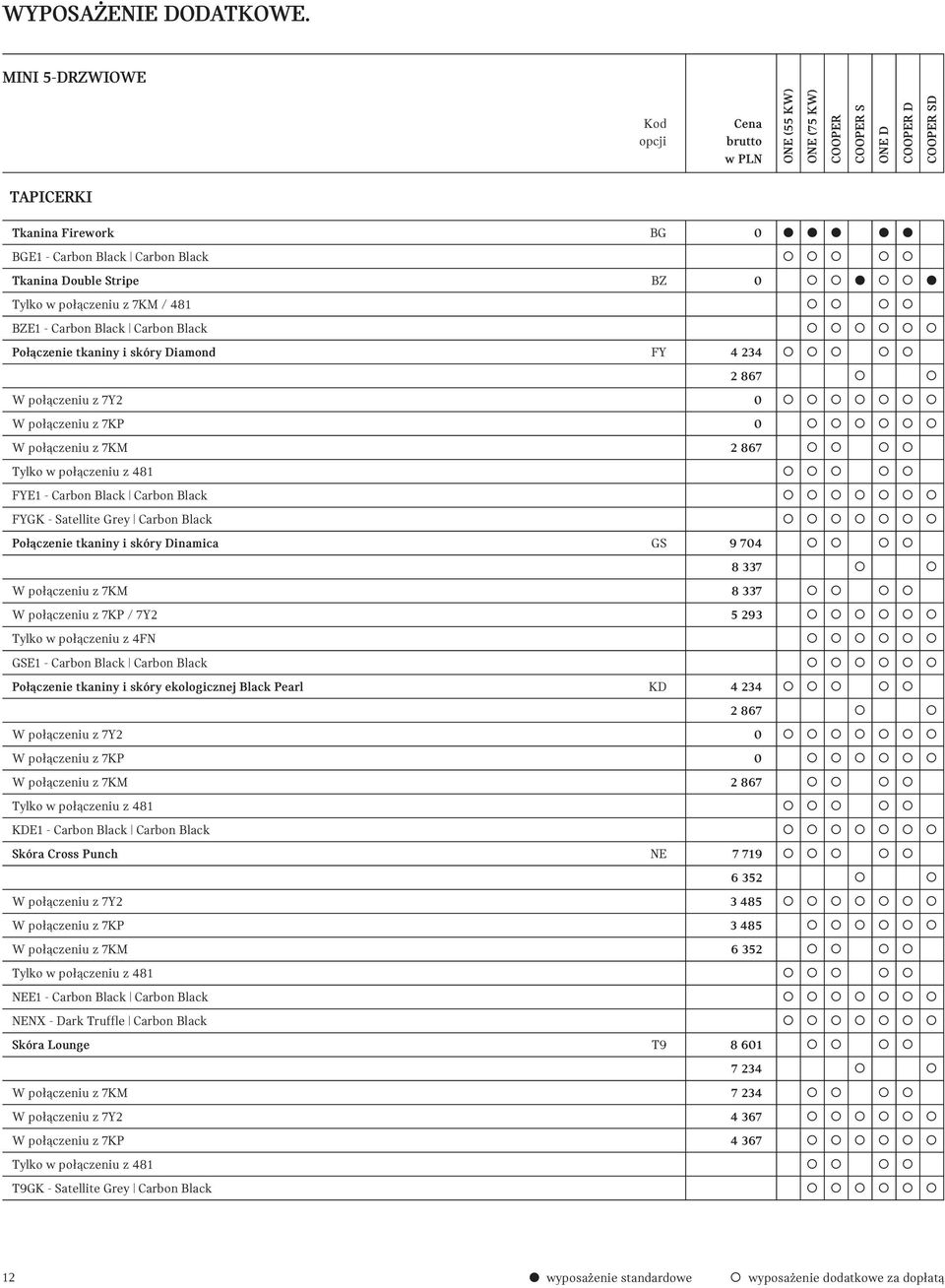 WYPOSAŻENIE DODATKOWE.

MINI 5-DRZWIOWE

| | Kod opcji | Cena brutto w PLN | ONE (55 KW) | ONE (75 KW) | COOPER | COOPER S | ONE D | COOPER D | COOPER SD |
|---|---|---|---|---|---|---|---|---|---|
| TAPICERKI | | | | | | | | | |
| Tkanina Firework | BG | 0 | ● | ● | ● | | ● | ● | |
| BGE1 - Carbon Black \| Carbon Black | | | ○ | ○ | ○ | | ○ | ○ | |
| Tkanina Double Stripe | BZ | 0 | | ○ | ○ | ● | ○ | ○ | ● |
| Tylko w połączeniu z 7KM / 481 | | | | ○ | ○ | | ○ | ○ | |
| BZE1 - Carbon Black \| Carbon Black | | | | ○ | ○ | ○ | ○ | ○ | ○ |
| Połączenie tkaniny i skóry Diamond | FY | 4 234 | ○ | ○ | ○ | | ○ | ○ | |
| | | 2 867 | | | | ○ | | | ○ |
| W połączeniu z 7Y2 | | 0 | ○ | ○ | ○ | ○ | ○ | ○ | ○ |
| W połączeniu z 7KP | | 0 | | ○ | ○ | ○ | ○ | ○ | ○ |
| W połączeniu z 7KM | | 2 867 | | ○ | ○ | | ○ | ○ | |
| Tylko w połączeniu z 481 | | | ○ | ○ | ○ | | ○ | ○ | |
| FYE1 - Carbon Black \| Carbon Black | | | ○ | ○ | ○ | ○ | ○ | ○ | ○ |
| FYGK - Satellite Grey \| Carbon Black | | | ○ | ○ | ○ | ○ | ○ | ○ | ○ |
| Połączenie tkaniny i skóry Dinamica | GS | 9 704 | | ○ | ○ | | ○ | ○ | |
| | | 8 337 | | | | ○ | | | ○ |
| W połączeniu z 7KM | | 8 337 | | ○ | ○ | | ○ | ○ | |
| W połączeniu z 7KP / 7Y2 | | 5 293 | | ○ | ○ | ○ | ○ | ○ | ○ |
| Tylko w połączeniu z 4FN | | | | ○ | ○ | ○ | ○ | ○ | ○ |
| GSE1 - Carbon Black \| Carbon Black | | | | ○ | ○ | ○ | ○ | ○ | ○ |
| Połączenie tkaniny i skóry ekologicznej Black Pearl | KD | 4 234 | ○ | ○ | ○ | | ○ | ○ | |
| | | 2 867 | | | | ○ | | | ○ |
| W połączeniu z 7Y2 | | 0 | ○ | ○ | ○ | ○ | ○ | ○ | ○ |
| W połączeniu z 7KP | | 0 | | ○ | ○ | ○ | ○ | ○ | ○ |
| W połączeniu z 7KM | | 2 867 | | ○ | ○ | | ○ | ○ | |
| Tylko w połączeniu z 481 | | | ○ | ○ | ○ | | ○ | ○ | |
| KDE1 - Carbon Black \| Carbon Black | | | ○ | ○ | ○ | ○ | ○ | ○ | ○ |
| Skóra Cross Punch | NE | 7 719 | ○ | ○ | ○ | | ○ | ○ | |
| | | 6 352 | | | | ○ | | | ○ |
| W połączeniu z 7Y2 | | 3 485 | ○ | ○ | ○ | ○ | ○ | ○ | ○ |
| W połączeniu z 7KP | | 3 485 | | ○ | ○ | ○ | ○ | ○ | ○ |
| W połączeniu z 7KM | | 6 352 | | ○ | ○ | | ○ | ○ | |
| Tylko w połączeniu z 481 | | | ○ | ○ | ○ | | ○ | ○ | |
| NEE1 - Carbon Black \| Carbon Black | | | ○ | ○ | ○ | ○ | ○ | ○ | ○ |
| NENX - Dark Truffle \| Carbon Black | | | ○ | ○ | ○ | ○ | ○ | ○ | ○ |
| Skóra Lounge | T9 | 8 601 | | ○ | ○ | | ○ | ○ | |
| | | 7 234 | | | | ○ | | | ○ |
| W połączeniu z 7KM | | 7 234 | | ○ | ○ | | ○ | ○ | |
| W połączeniu z 7Y2 | | 4 367 | | ○ | ○ | ○ | ○ | ○ | ○ |
| W połączeniu z 7KP | | 4 367 | | ○ | ○ | ○ | ○ | ○ | ○ |
| Tylko w połączeniu z 481 | | | | ○ | ○ | | ○ | ○ | |
| T9GK - Satellite Grey \| Carbon Black | | | | ○ | ○ | ○ | ○ | ○ | ○ |

12 ● wyposażenie standardowe ○ wyposażenie dodatkowe za dopłatą